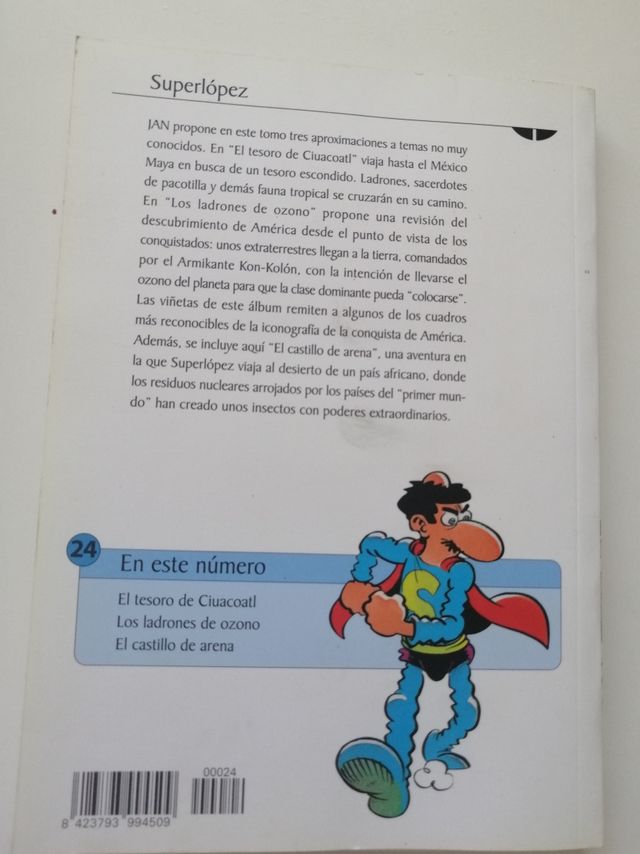 Superlópez

JAN propone en este tomo tres aproximaciones a temas no muy conocidos. En "El tesoro de Ciuacoatl" viaja hasta el México Maya en busca de un tesoro escondido. Ladrones, sacerdotes de pacotilla y demás fauna tropical se cruzarán en su camino. En "Los ladrones de ozono" propone una revisión del descubrimiento de América desde el punto de vista de los conquistados: unos extraterrestres llegan a la tierra, comandados por el Armikante Kon-Kolón, con la intención de llevarse el ozono del planeta para que la clase dominante pueda "colocarse". Las viñetas de este álbum remiten a algunos de los cuadros más reconocibles de la iconografía de la conquista de América. Además, se incluye aquí "El castillo de arena", una aventura en la que Superlópez viaja al desierto de un país africano, donde los residuos nucleares arrojados por los países del "primer mundo" han creado unos insectos con poderes extraordinarios.

24 En este número

El tesoro de Ciuacoatl
Los ladrones de ozono
El castillo de arena

S

00024
8 423793 994509